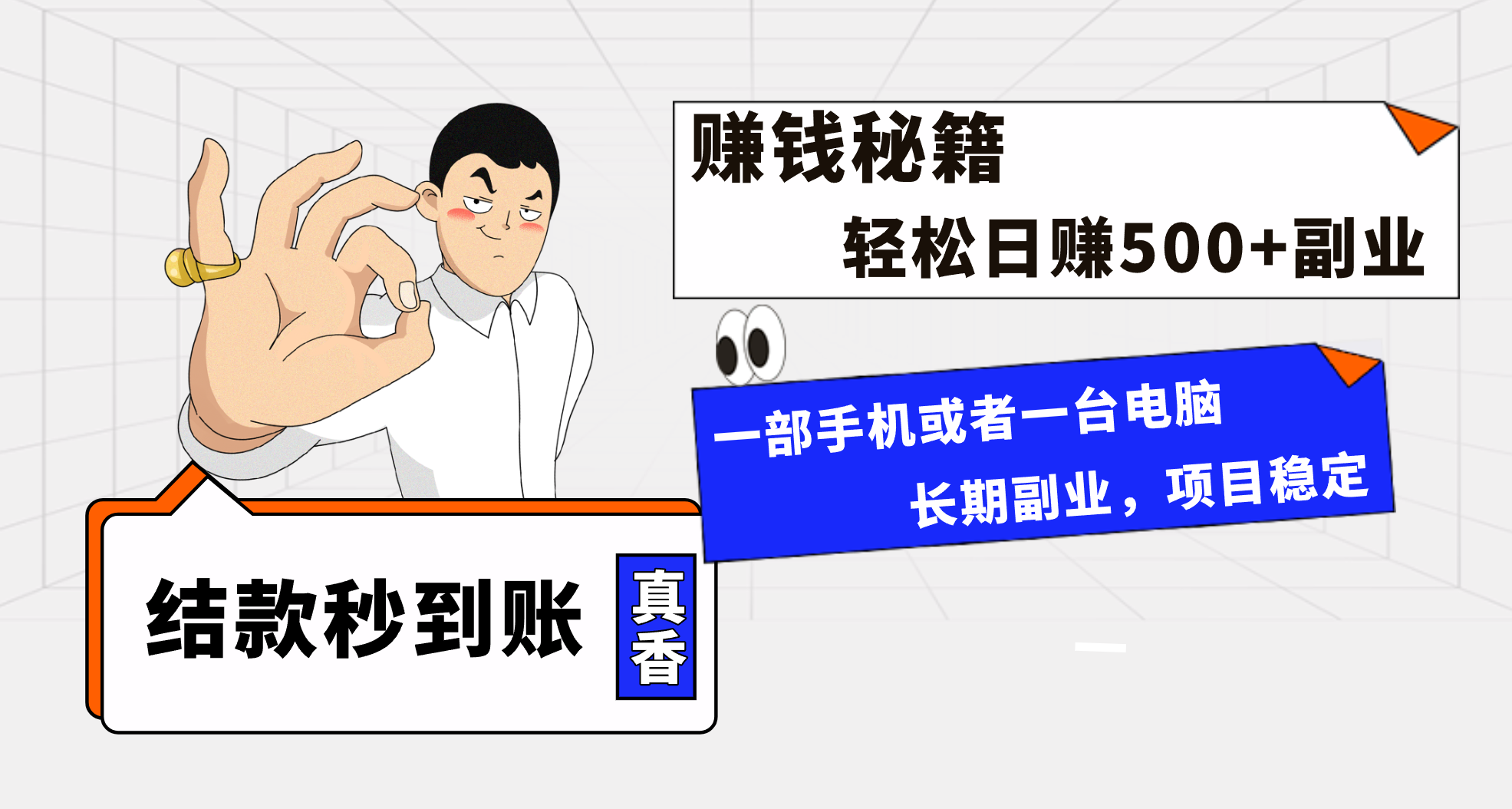 赚钱秘籍

轻松日赚500+副业

一部手机或者一台电脑

长期副业，项目稳定

结款秒到账

真香